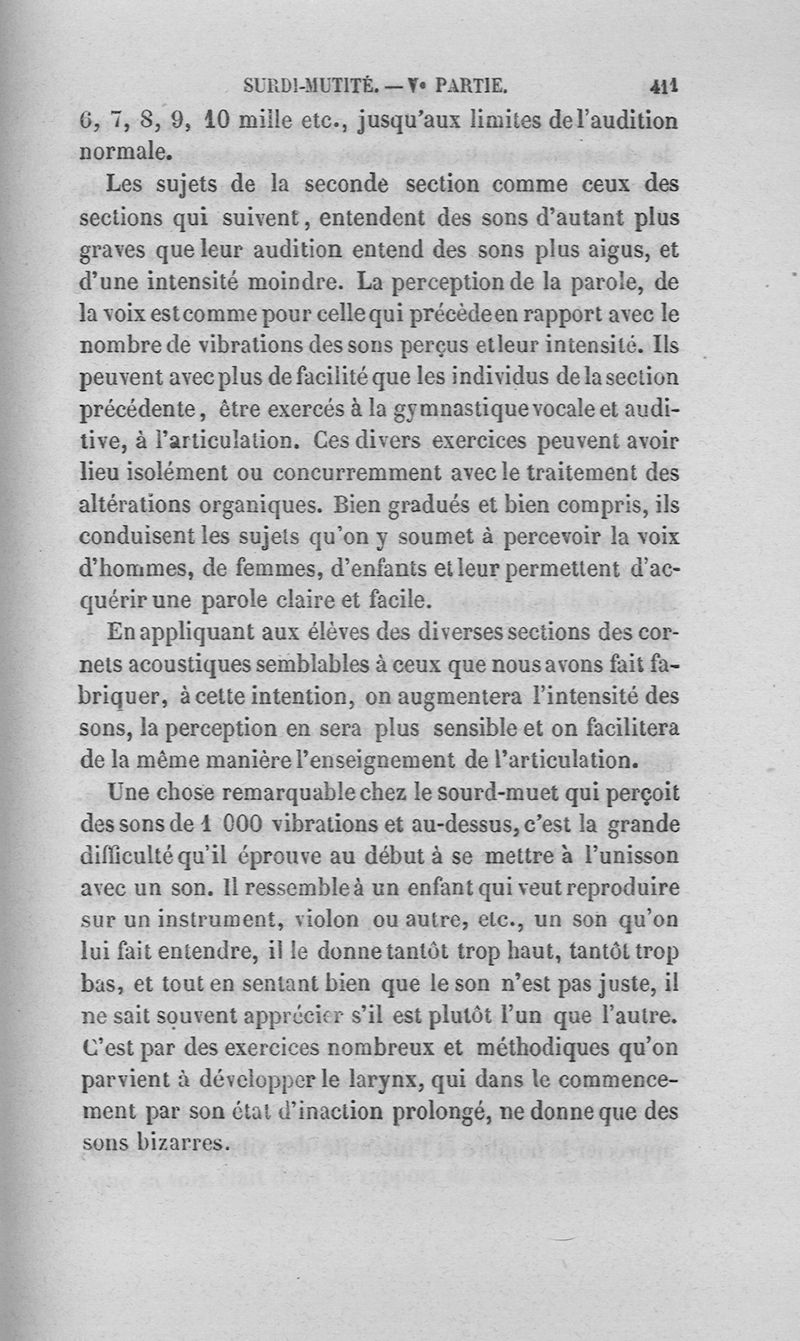 SURDI-MUTITÉ. — Ve PARTIE. 411

6, 7, 8, 9, 10 mille etc., jusqu'aux limites de l'audition normale.

Les sujets de la seconde section comme ceux des sections qui suivent, entendent des sons d'autant plus graves que leur audition entend des sons plus aigus, et d'une intensité moindre. La perception de la parole, de la voix est comme pour celle qui précède en rapport avec le nombre de vibrations des sons perçus et leur intensité. Ils peuvent avec plus de facilité que les individus de la section précédente, être exercés à la gymnastique vocale et auditive, à l'articulation. Ces divers exercices peuvent avoir lieu isolément ou concurremment avec le traitement des altérations organiques. Bien gradués et bien compris, ils conduisent les sujets qu'on y soumet à percevoir la voix d'hommes, de femmes, d'enfants et leur permettent d'acquérir une parole claire et facile.

En appliquant aux élèves des diverses sections des cornets acoustiques semblables à ceux que nous avons fait fabriquer, à cette intention, on augmentera l'intensité des sons, la perception en sera plus sensible et on facilitera de la même manière l'enseignement de l'articulation.

Une chose remarquable chez le sourd-muet qui perçoit des sons de 1 000 vibrations et au-dessus, c'est la grande difficulté qu'il éprouve au début à se mettre à l'unisson avec un son. Il ressemble à un enfant qui veut reproduire sur un instrument, violon ou autre, etc., un son qu'on lui fait entendre, il le donne tantôt trop haut, tantôt trop bas, et tout en sentant bien que le son n'est pas juste, il ne sait souvent apprécier s'il est plutôt l'un que l'autre. C'est par des exercices nombreux et méthodiques qu'on parvient à développer le larynx, qui dans le commencement par son état d'inaction prolongé, ne donne que des sons bizarres.